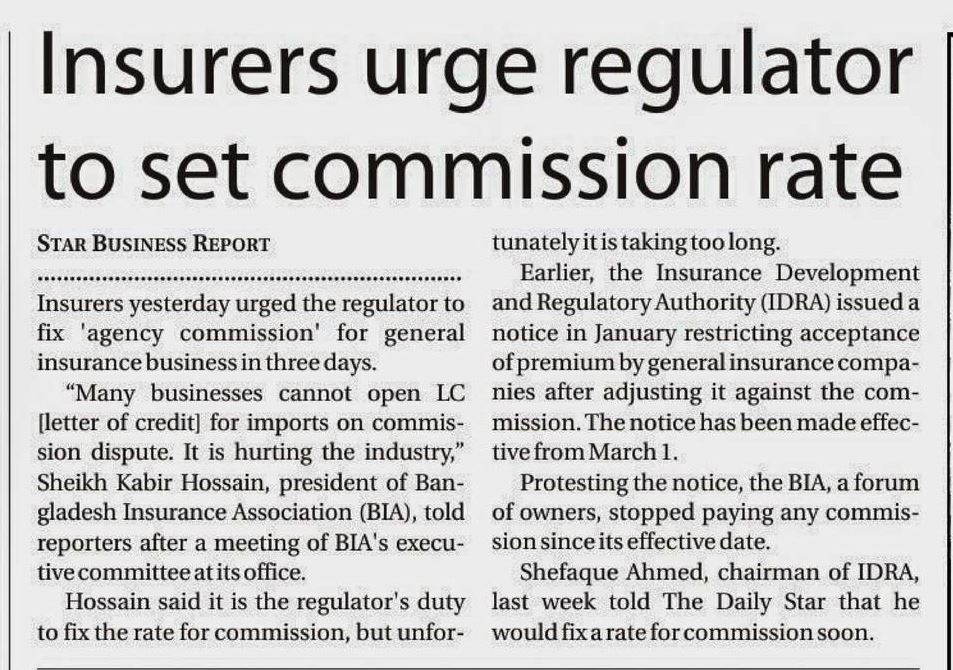 Insurers urge regulator to set commission rate

STAR BUSINESS REPORT

Insurers yesterday urged the regulator to fix 'agency commission' for general insurance business in three days.

"Many businesses cannot open LC [letter of credit] for imports on commission dispute. It is hurting the industry," Sheikh Kabir Hossain, president of Bangladesh Insurance Association (BIA), told reporters after a meeting of BIA's executive committee at its office.

Hossain said it is the regulator's duty to fix the rate for commission, but unfortunately it is taking too long.

Earlier, the Insurance Development and Regulatory Authority (IDRA) issued a notice in January restricting acceptance of premium by general insurance companies after adjusting it against the commission. The notice has been made effective from March 1.

Protesting the notice, the BIA, a forum of owners, stopped paying any commission since its effective date.

Shefaque Ahmed, chairman of IDRA, last week told The Daily Star that he would fix a rate for commission soon.